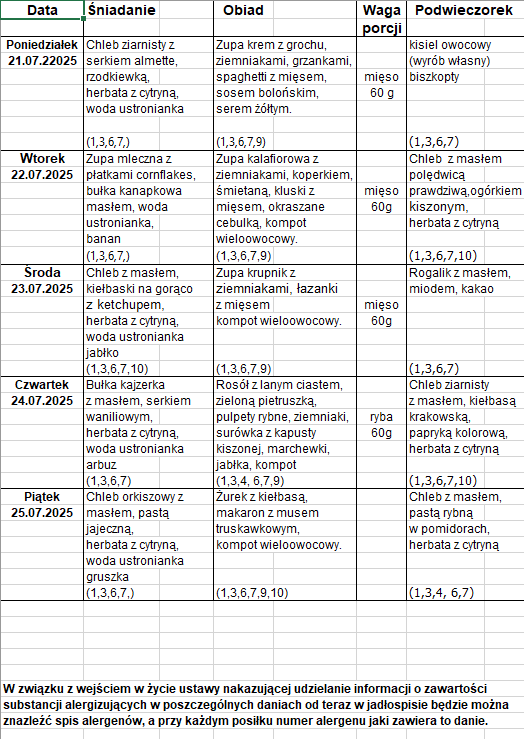 | Data | Śniadanie | Obiad | Waga porcji | Podwieczorek |
|---|---|---|---|---|
| Poniedziałek 21.07.22025 | Chleb ziarnisty z serkiem almette, rzodkiewką, herbata z cytryną, woda ustronianka (1,3,6,7,) | Zupa krem z grochu, ziemniakami, grzankami, spaghetti z mięsem, sosem bolońskim, serem żółtym. (1,3,6,7,9) | mięso 60 g | kisiel owocowy (wyrób własny) biszkopty (1,3,6,7) |
| Wtorek 22.07.2025 | Zupa mleczna z płatkami cornflakes, bułka kanapkowa masłem, woda ustronianka, banan (1,3,6,7,) | Zupa kalafiorowa z ziemniakami, koperkiem, śmietaną, kluski z mięsem, okraszane cebulką, kompot wieloowocowy. (1,3,6,7,9) | mięso 60g | Chleb z masłem polędwicą prawdziwą,ogórkiem kiszonym, herbata z cytryną (1,3,6,7,10) |
| Środa 23.07.2025 | Chleb z masłem, kiełbaski na gorąco z ketchupem, herbata z cytryną, woda ustronianka jabłko (1,3,6,7,10) | Zupa krupnik z ziemniakami, łazanki z mięsem kompot wieloowocowy. (1,3,6,7,9) | mięso 60g | Rogalik z masłem, miodem, kakao (1,3,6,7) |
| Czwartek 24.07.2025 | Bułka kajzerka z masłem, serkiem waniliowym, herbata z cytryną, woda ustronianka arbuz (1,3,6,7) | Rosół z lanym ciastem, zieloną pietruszką, pulpety rybne, ziemniaki, surówka z kapusty kiszonej, marchewki, jabłka, kompot (1,3,4, 6,7,9) | ryba 60g | Chleb ziarnisty z masłem, kiełbasą krakowską, papryką kolorową, herbata z cytryną (1,3,6,7,10) |
| Piątek 25.07.2025 | Chleb orkiszowy z masłem, pastą jajeczną, herbata z cytryną, woda ustronianka gruszka (1,3,6,7,) | Żurek z kiełbasą, makaron z musem truskawkowym, kompot wieloowocowy. (1,3,6,7,9,10) | | Chleb z masłem, pastą rybną w pomidorach, herbata z cytryną (1,3,4, 6,7) |

W związku z wejściem w życie ustawy nakazującej udzielanie informacji o zawartości substancji alergizujących w poszczególnych daniach od teraz w jadłospisie będzie można znaleźć spis alergenów, a przy każdym posiłku numer alergenu jaki zawiera to danie.